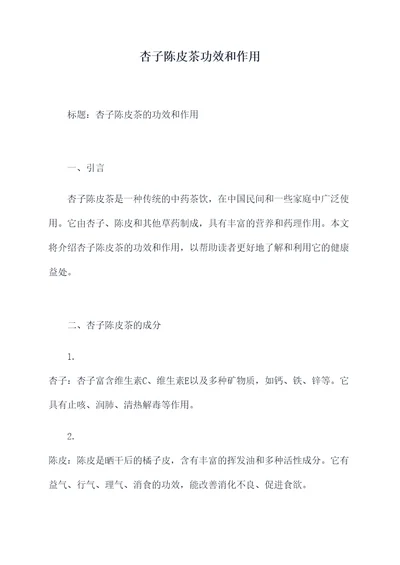 杏子陈皮茶功效和作用

标题：杏子陈皮茶的功效和作用

一、引言

杏子陈皮茶是一种传统的中药茶饮，在中国民间和一些家庭中广泛使用。它由杏子、陈皮和其他草药制成，具有丰富的营养和药理作用。本文将介绍杏子陈皮茶的功效和作用，以帮助读者更好地了解和利用它的健康益处。

二、杏子陈皮茶的成分

1.

杏子：杏子富含维生素C、维生素E以及多种矿物质，如钙、铁、锌等。它具有止咳、润肺、清热解毒等作用。

2.

陈皮：陈皮是晒干后的橘子皮，含有丰富的挥发油和多种活性成分。它有益气、行气、理气、消食的功效，能改善消化不良、促进食欲。